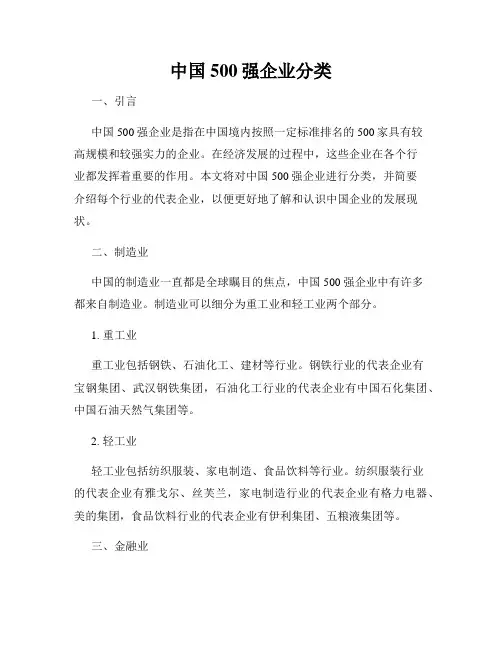 中国 500 强企业分类

一、引言

中国 500 强企业是指在中国境内按照一定标准排名的 500 家具有较高规模和较强实力的企业。在经济发展的过程中，这些企业在各个行业都发挥着重要的作用。本文将对中国 500 强企业进行分类，并简要介绍每个行业的代表企业，以便更好地了解和认识中国企业的发展现状。

二、制造业

中国的制造业一直都是全球瞩目的焦点，中国 500 强企业中有许多都来自制造业。制造业可以细分为重工业和轻工业两个部分。

1. 重工业

重工业包括钢铁、石油化工、建材等行业。钢铁行业的代表企业有宝钢集团、武汉钢铁集团，石油化工行业的代表企业有中国石化集团、中国石油天然气集团等。

2. 轻工业

轻工业包括纺织服装、家电制造、食品饮料等行业。纺织服装行业的代表企业有雅戈尔、丝芙兰，家电制造行业的代表企业有格力电器、美的集团，食品饮料行业的代表企业有伊利集团、五粮液集团等。

三、金融业